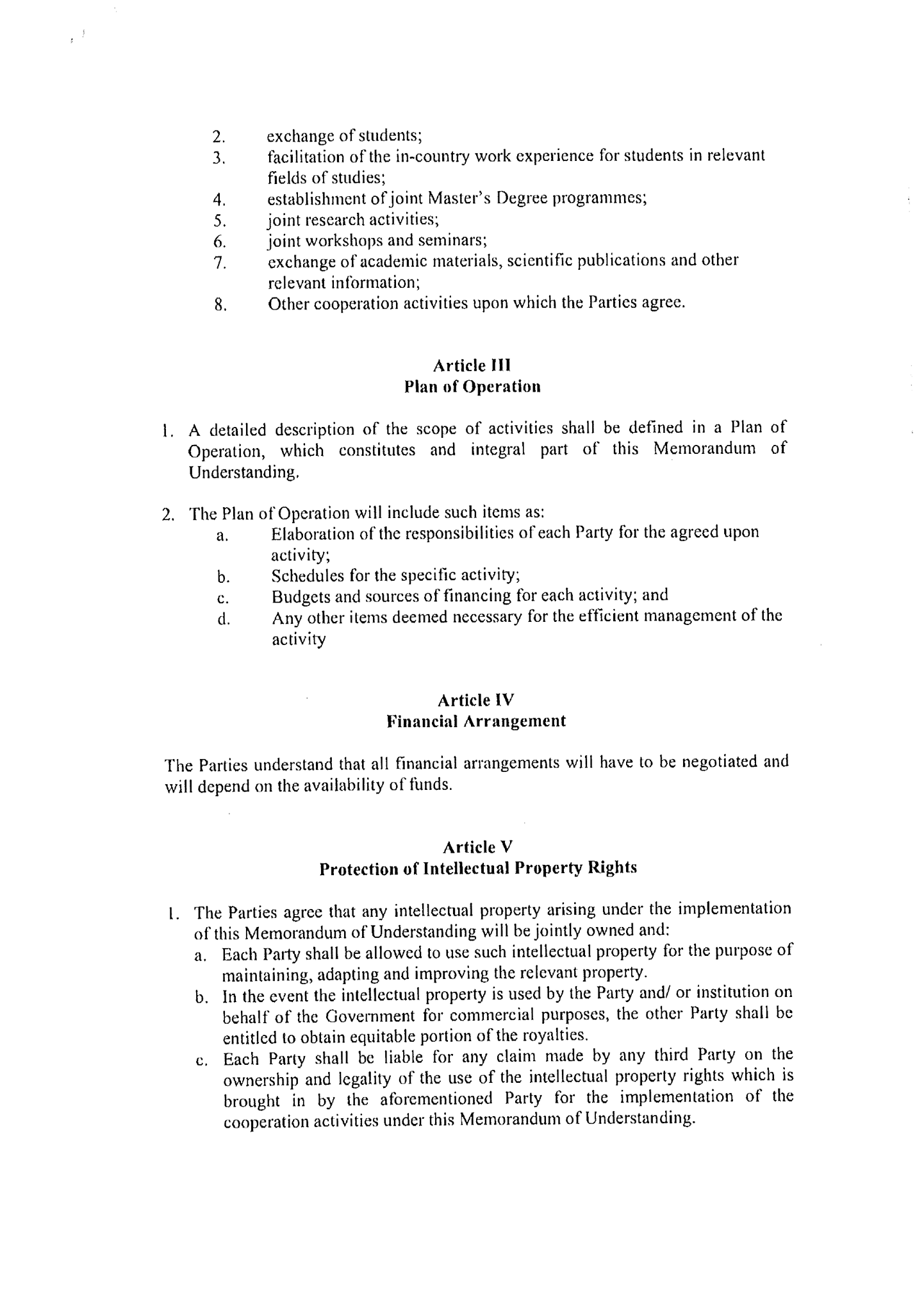 2. exchange of students;
3. facilitation of the in-country work experience for students in relevant fields of studies;
4. establishment of joint Master's Degree programmes;
5. joint research activities;
6. joint workshops and seminars;
7. exchange of academic materials, scientific publications and other relevant information;
8. Other cooperation activities upon which the Parties agree.

Article III
Plan of Operation

1. A detailed description of the scope of activities shall be defined in a Plan of Operation, which constitutes and integral part of this Memorandum of Understanding.

2. The Plan of Operation will include such items as:
a. Elaboration of the responsibilities of each Party for the agreed upon activity;
b. Schedules for the specific activity;
c. Budgets and sources of financing for each activity; and
d. Any other items deemed necessary for the efficient management of the activity

Article IV
Financial Arrangement

The Parties understand that all financial arrangements will have to be negotiated and will depend on the availability of funds.

Article V
Protection of Intellectual Property Rights

1. The Parties agree that any intellectual property arising under the implementation of this Memorandum of Understanding will be jointly owned and:
a. Each Party shall be allowed to use such intellectual property for the purpose of maintaining, adapting and improving the relevant property.
b. In the event the intellectual property is used by the Party and/ or institution on behalf of the Government for commercial purposes, the other Party shall be entitled to obtain equitable portion of the royalties.
c. Each Party shall be liable for any claim made by any third Party on the ownership and legality of the use of the intellectual property rights which is brought in by the aforementioned Party for the implementation of the cooperation activities under this Memorandum of Understanding.